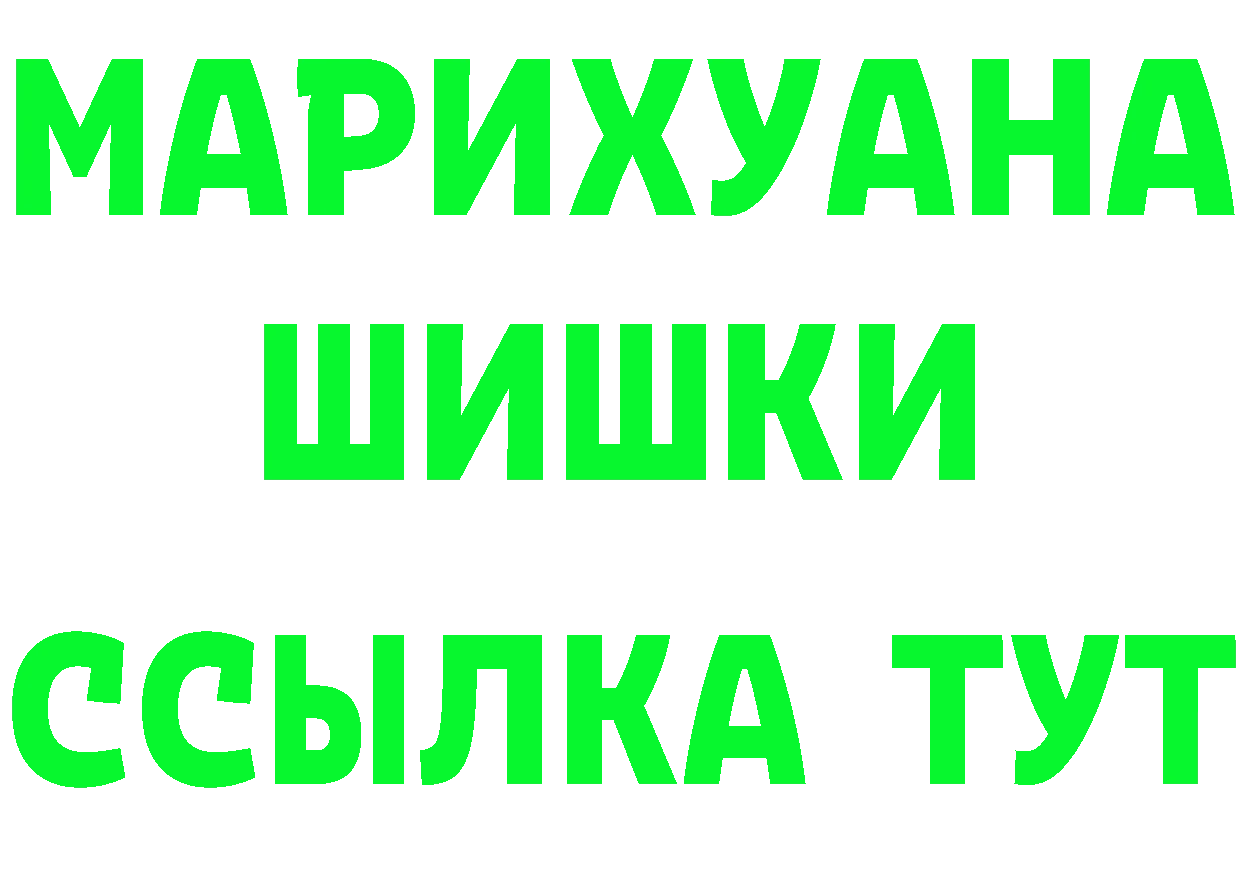 МАРИХУАНА
ШИШКИ
ССЫЛКА ТУТ